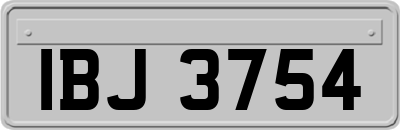 IBJ 3754